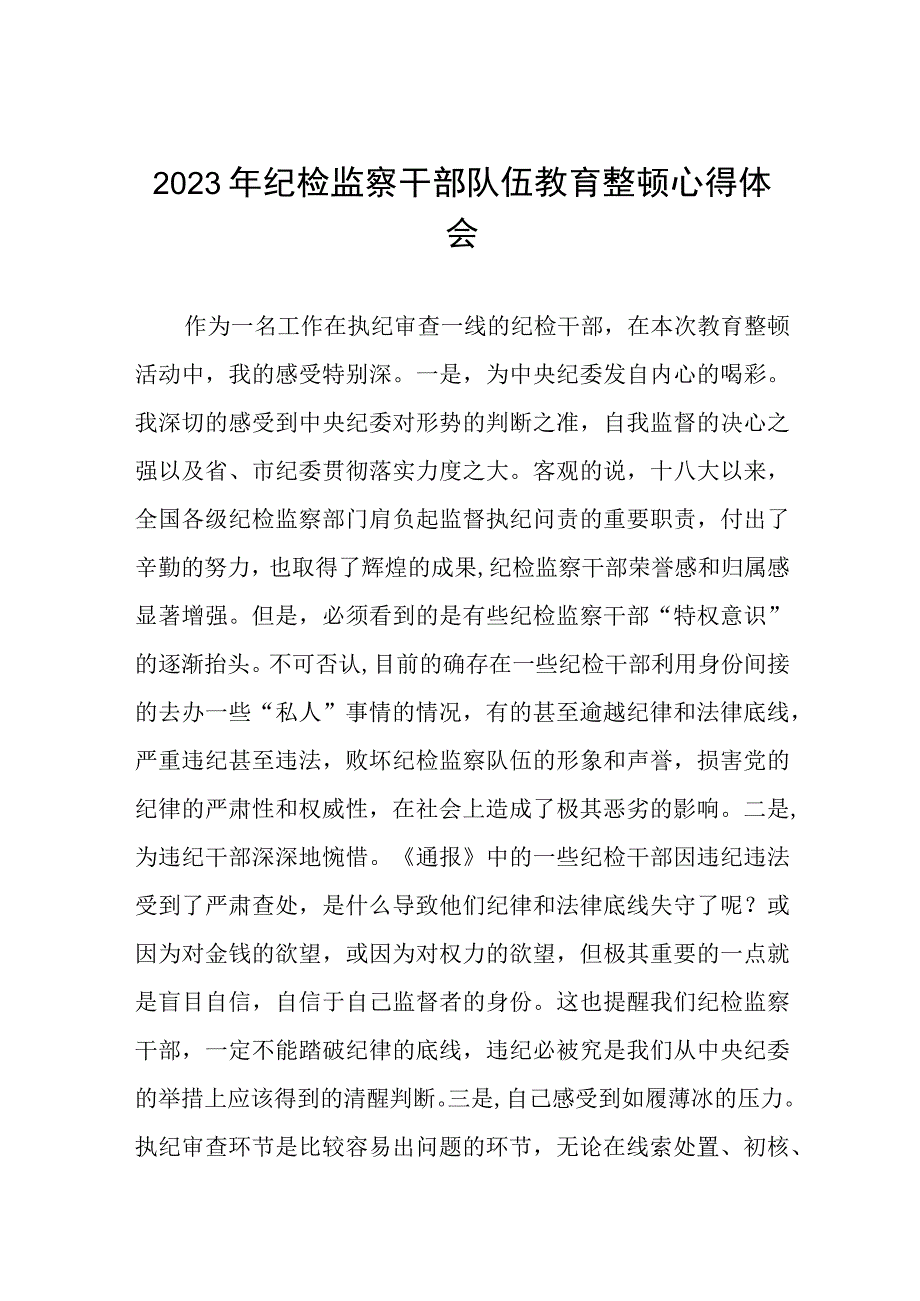 2023年纪检监察干部队伍教育整顿心得体会

作为一名工作在执纪审查一线的纪检干部，在本次教育整顿活动中，我的感受特别深。一是，为中央纪委发自内心的喝彩。我深切的感受到中央纪委对形势的判断之准，自我监督的决心之强以及省、市纪委贯彻落实力度之大。客观的说，十八大以来，全国各级纪检监察部门肩负起监督执纪问责的重要职责，付出了辛勤的努力，也取得了辉煌的成果,纪检监察干部荣誉感和归属感显著增强。但是，必须看到的是有些纪检监察干部“特权意识”的逐渐抬头。不可否认,目前的确存在一些纪检干部利用身份间接的去办一些“私人”事情的情况，有的甚至逾越纪律和法律底线，严重违纪甚至违法，败坏纪检监察队伍的形象和声誉，损害党的纪律的严肃性和权威性，在社会上造成了极其恶劣的影响。二是,为违纪干部深深地惋惜。《通报》中的一些纪检干部因违纪违法受到了严肃查处，是什么导致他们纪律和法律底线失守了呢？或因为对金钱的欲望，或因为对权力的欲望，但极其重要的一点就是盲目自信，自信于自己监督者的身份。这也提醒我们纪检监察干部，一定不能踏破纪律的底线，违纪必被究是我们从中央纪委的举措上应该得到的清醒判断。三是,自己感受到如履薄冰的压力。执纪审查环节是比较容易出问题的环节，无论在线索处置、初核、